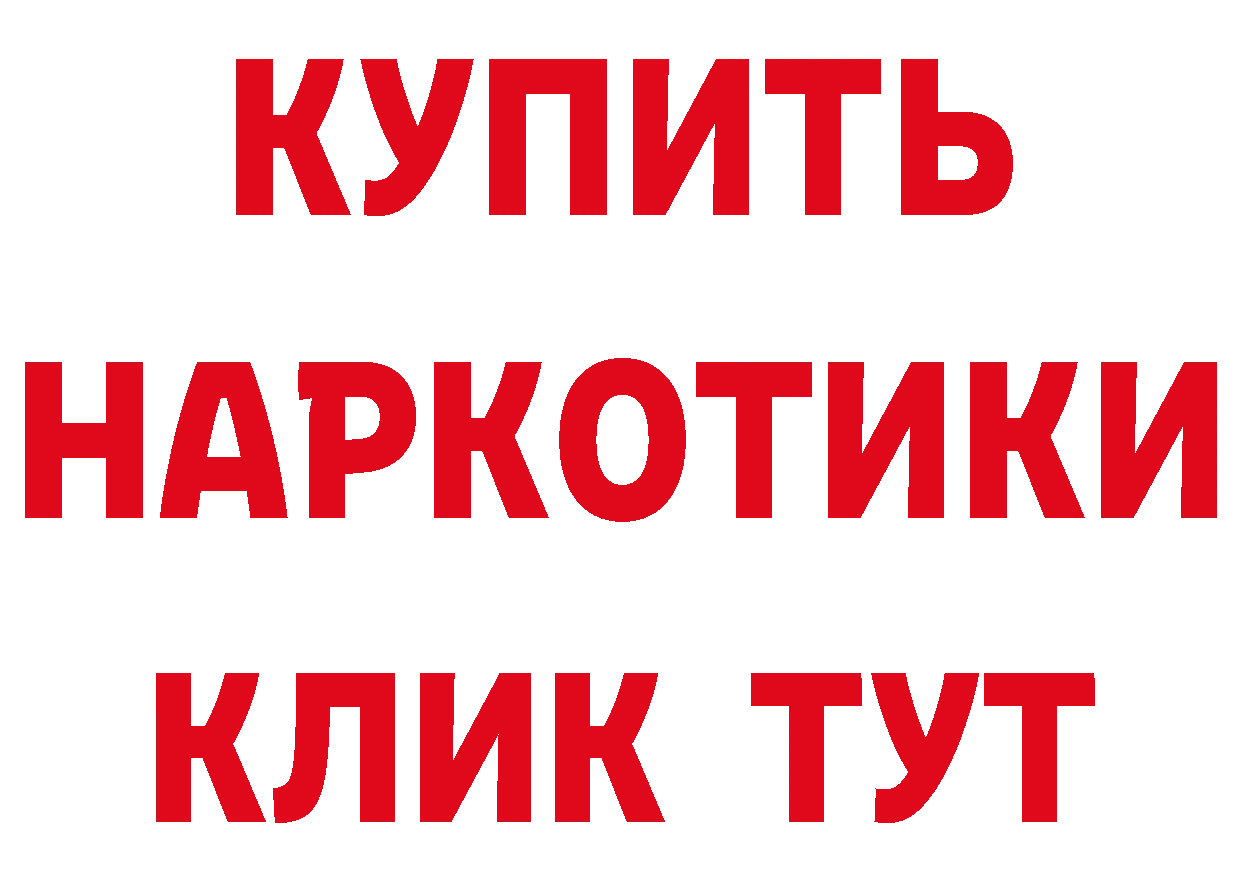 КУПИТЬ
НАРКОТИКИ
КЛИК ТУТ